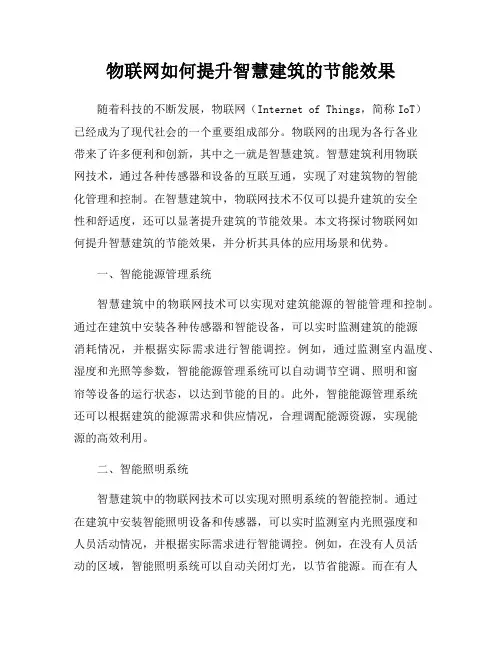 物联网如何提升智慧建筑的节能效果

随着科技的不断发展，物联网（Internet of Things，简称 IoT）已经成为了现代社会的一个重要组成部分。物联网的出现为各行各业带来了许多便利和创新，其中之一就是智慧建筑。智慧建筑利用物联网技术，通过各种传感器和设备的互联互通，实现了对建筑物的智能化管理和控制。在智慧建筑中，物联网技术不仅可以提升建筑的安全性和舒适度，还可以显著提升建筑的节能效果。本文将探讨物联网如何提升智慧建筑的节能效果，并分析其具体的应用场景和优势。

一、智能能源管理系统

智慧建筑中的物联网技术可以实现对建筑能源的智能管理和控制。通过在建筑中安装各种传感器和智能设备，可以实时监测建筑的能源消耗情况，并根据实际需求进行智能调控。例如，通过监测室内温度、湿度和光照等参数，智能能源管理系统可以自动调节空调、照明和窗帘等设备的运行状态，以达到节能的目的。此外，智能能源管理系统还可以根据建筑的能源需求和供应情况，合理调配能源资源，实现能源的高效利用。

二、智能照明系统

智慧建筑中的物联网技术可以实现对照明系统的智能控制。通过在建筑中安装智能照明设备和传感器，可以实时监测室内光照强度和人员活动情况，并根据实际需求进行智能调控。例如，在没有人员活动的区域，智能照明系统可以自动关闭灯光，以节省能源。而在有人